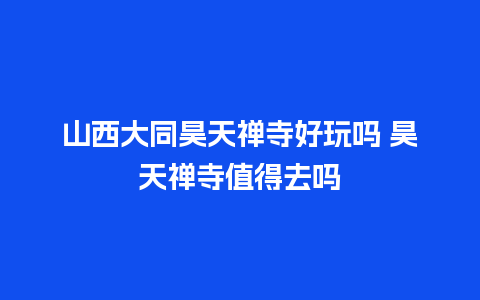 山西大同昊天禅寺好玩吗 昊天禅寺值得去吗